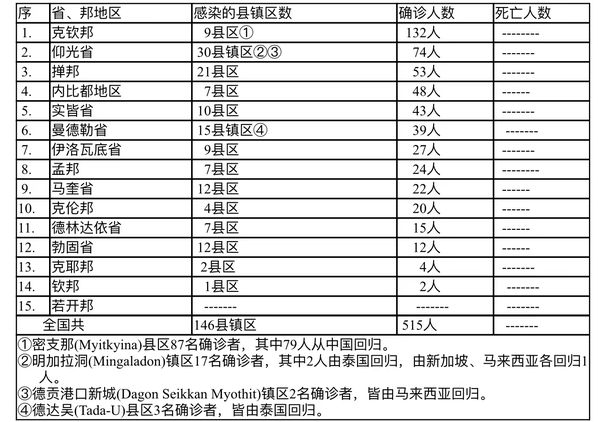 | 序 | 省、邦地区 | 感染的县镇区数 | 确诊人数 | 死亡人数 |
|---|---|---|---|---|
| 1. | 克钦邦 | 9县区① | 132人 | -------- |
| 2. | 仰光省 | 30县镇区②③ | 74人 | ------- |
| 3. | 掸邦 | 21县区 | 53人 | ------- |
| 4. | 内比都地区 | 7县区 | 48人 | ------ |
| 5. | 实皆省 | 10县区 | 43人 | ------- |
| 6. | 曼德勒省 | 15县镇区④ | 39人 | ------- |
| 7. | 伊洛瓦底省 | 9县区 | 27人 | ------- |
| 8. | 孟邦 | 7县区 | 24人 | -------- |
| 9. | 马奎省 | 12县区 | 22人 | ------- |
| 10. | 克伦邦 | 4县区 | 20人 | ------- |
| 11. | 德林达依省 | 7县区 | 15人 | ------- |
| 12. | 勃固省 | 12县区 | 12人 | ------- |
| 13. | 克耶邦 | 2县区 | 4人 | ------- |
| 14. | 钦邦 | 1县区 | 2人 | ------- |
| 15. | 若开邦 | ------- | ------- | ------- |
| 全国共 | | 146县镇区 | 515人 | ------- |

①密支那(Myitkyina)县区87名确诊者，其中79人从中国回归。
②明加拉洞(Mingaladon)镇区17名确诊者，其中2人由泰国回归，由新加坡、马来西亚各回归1人。
③德贡港口新城(Dagon Seikkan Myothit)镇区2名确诊者，皆由马来西亚回归。
④德达吴(Tada-U)县区3名确诊者，皆由泰国回归。